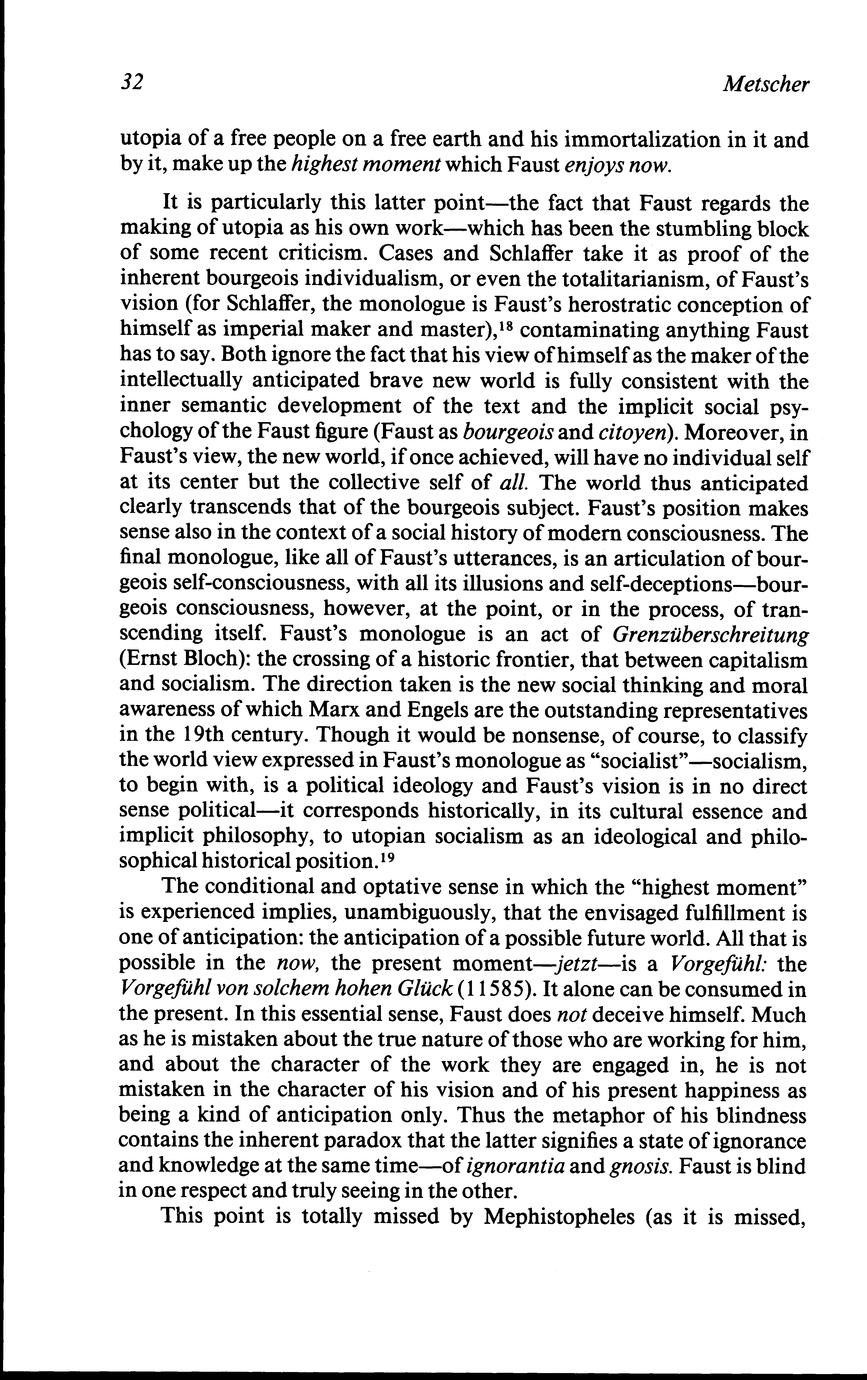 32 Metscher

utopia of a free people on a free earth and his immortalization in it and by it, make up the highest moment which Faust enjoys now.

It is particularly this latter point—the fact that Faust regards the making of utopia as his own work—which has been the stumbling block of some recent criticism. Cases and Schlaffer take it as proof of the inherent bourgeois individualism, or even the totalitarianism, of Faust's vision (for Schlaffer, the monologue is Faust's herostratic conception of himself as imperial maker and master),$^{18}$ contaminating anything Faust has to say. Both ignore the fact that his view of himself as the maker of the intellectually anticipated brave new world is fully consistent with the inner semantic development of the text and the implicit social psychology of the Faust figure (Faust as bourgeois and citoyen). Moreover, in Faust's view, the new world, if once achieved, will have no individual self at its center but the collective self of all. The world thus anticipated clearly transcends that of the bourgeois subject. Faust's position makes sense also in the context of a social history of modern consciousness. The final monologue, like all of Faust's utterances, is an articulation of bourgeois self-consciousness, with all its illusions and self-deceptions—bourgeois consciousness, however, at the point, or in the process, of transcending itself. Faust's monologue is an act of Grenzüberschreitung (Ernst Bloch): the crossing of a historic frontier, that between capitalism and socialism. The direction taken is the new social thinking and moral awareness of which Marx and Engels are the outstanding representatives in the 19th century. Though it would be nonsense, of course, to classify the world view expressed in Faust's monologue as "socialist"—socialism, to begin with, is a political ideology and Faust's vision is in no direct sense political—it corresponds historically, in its cultural essence and implicit philosophy, to utopian socialism as an ideological and philosophical historical position.$^{19}$

The conditional and optative sense in which the "highest moment" is experienced implies, unambiguously, that the envisaged fulfillment is one of anticipation: the anticipation of a possible future world. All that is possible in the now, the present moment—jetzt—is a Vorgefühl: the Vorgefühl von solchem hohen Glück (11585). It alone can be consumed in the present. In this essential sense, Faust does not deceive himself. Much as he is mistaken about the true nature of those who are working for him, and about the character of the work they are engaged in, he is not mistaken in the character of his vision and of his present happiness as being a kind of anticipation only. Thus the metaphor of his blindness contains the inherent paradox that the latter signifies a state of ignorance and knowledge at the same time—of ignorantia and gnosis. Faust is blind in one respect and truly seeing in the other.

This point is totally missed by Mephistopheles (as it is missed,